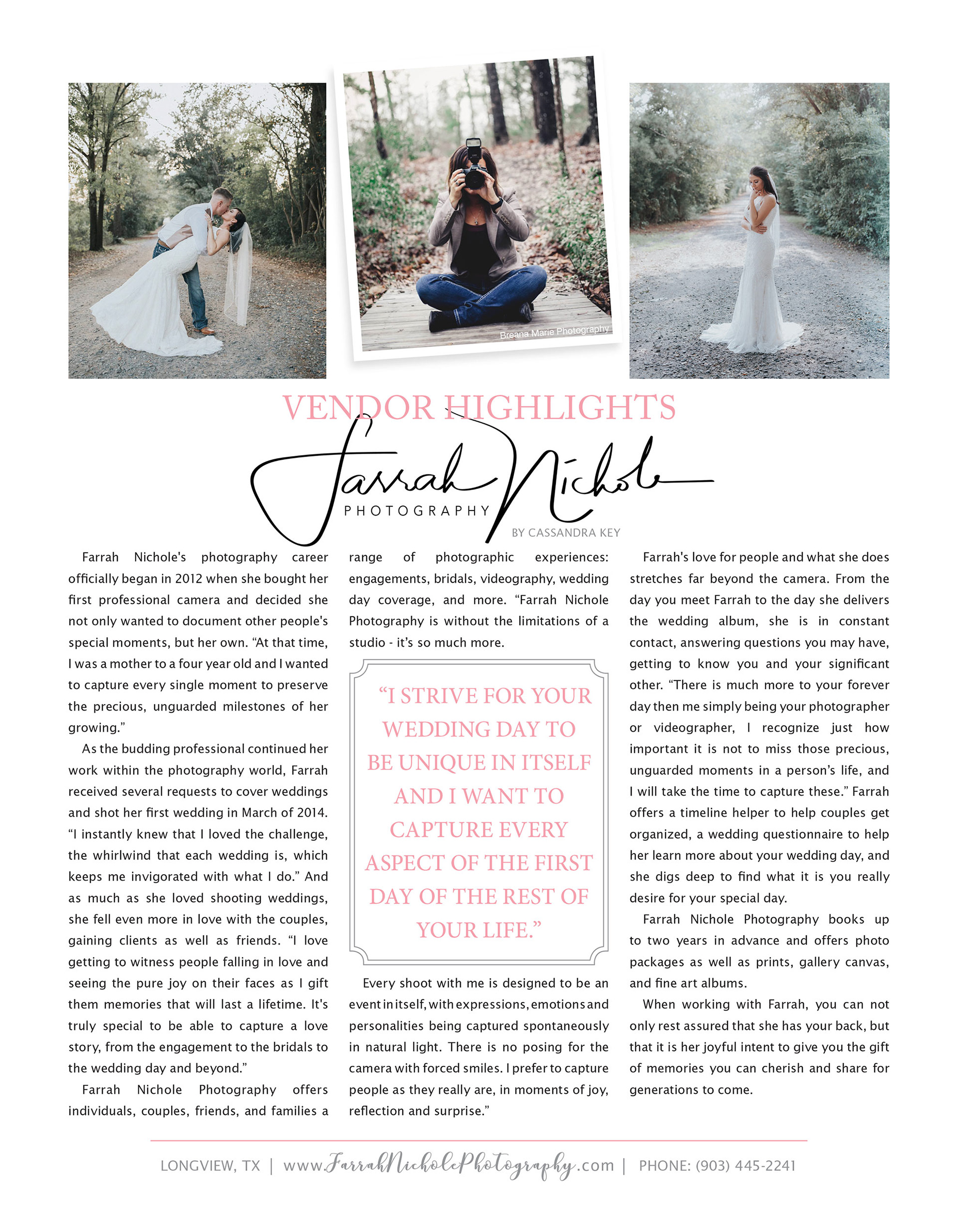 Breana Marie Photography

VENDOR HIGHLIGHTS

Farrah Nichole

PHOTOGRAPHY

BY CASSANDRA KEY

Farrah Nichole's photography career officially began in 2012 when she bought her first professional camera and decided she not only wanted to document other people's special moments, but her own. "At that time, I was a mother to a four year old and I wanted to capture every single moment to preserve the precious, unguarded milestones of her growing."

As the budding professional continued her work within the photography world, Farrah received several requests to cover weddings and shot her first wedding in March of 2014. "I instantly knew that I loved the challenge, the whirlwind that each wedding is, which keeps me invigorated with what I do." And as much as she loved shooting weddings, she fell even more in love with the couples, gaining clients as well as friends. "I love getting to witness people falling in love and seeing the pure joy on their faces as I gift them memories that will last a lifetime. It's truly special to be able to capture a love story, from the engagement to the bridals to the wedding day and beyond."

Farrah Nichole Photography offers individuals, couples, friends, and families a range of photographic experiences: engagements, bridals, videography, wedding day coverage, and more. "Farrah Nichole Photography is without the limitations of a studio - it's so much more.

"I STRIVE FOR YOUR WEDDING DAY TO BE UNIQUE IN ITSELF AND I WANT TO CAPTURE EVERY ASPECT OF THE FIRST DAY OF THE REST OF YOUR LIFE."

Every shoot with me is designed to be an event in itself, with expressions, emotions and personalities being captured spontaneously in natural light. There is no posing for the camera with forced smiles. I prefer to capture people as they really are, in moments of joy, reflection and surprise."

Farrah's love for people and what she does stretches far beyond the camera. From the day you meet Farrah to the day she delivers the wedding album, she is in constant contact, answering questions you may have, getting to know you and your significant other. "There is much more to your forever day then me simply being your photographer or videographer, I recognize just how important it is not to miss those precious, unguarded moments in a person's life, and I will take the time to capture these." Farrah offers a timeline helper to help couples get organized, a wedding questionnaire to help her learn more about your wedding day, and she digs deep to find what it is you really desire for your special day.

Farrah Nichole Photography books up to two years in advance and offers photo packages as well as prints, gallery canvas, and fine art albums.

When working with Farrah, you can not only rest assured that she has your back, but that it is her joyful intent to give you the gift of memories you can cherish and share for generations to come.

LONGVIEW, TX | www.FarrahNicholePhotography.com | PHONE: (903) 445-2241